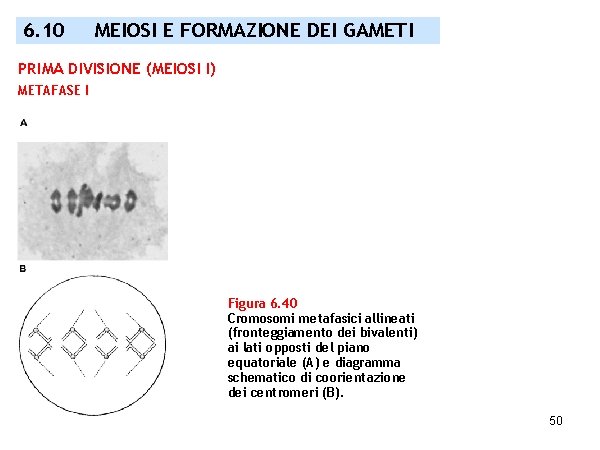 6.10 MEIOSI E FORMAZIONE DEI GAMETI

PRIMA DIVISIONE (MEIOSI I)

METAFASE I

A

B

Figura 6.40
Cromosomi metafasici allineati (fronteggiamento dei bivalenti) ai lati opposti del piano equatoriale (A) e diagramma schematico di coorientazione dei centromeri (B).

50